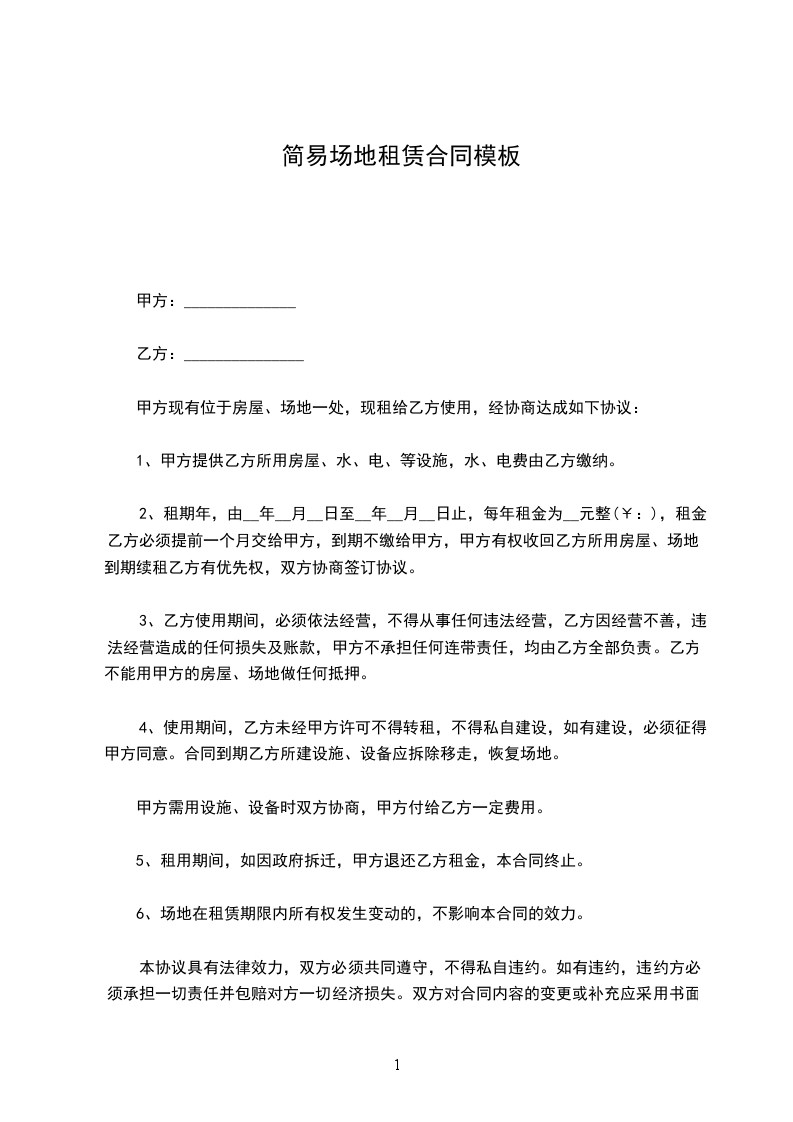 简易场地租赁合同模板

甲方：______________

乙方：_______________

甲方现有位于房屋、场地一处，现租给乙方使用，经协商达成如下协议：

1、甲方提供乙方所用房屋、水、电、等设施，水、电费由乙方缴纳。

2、租期年，由__年__月__日至__年__月__日止，每年租金为__元整（￥：），租金乙方必须提前一个月交给甲方，到期不缴给甲方，甲方有权收回乙方所用房屋、场地到期续租乙方有优先权，双方协商签订协议。

3、乙方使用期间，必须依法经营，不得从事任何违法经营，乙方因经营不善，违法经营造成的任何损失及账款，甲方不承担任何连带责任，均由乙方全部负责。乙方不能用甲方的房屋、场地做任何抵押。

4、使用期间，乙方未经甲方许可不得转租，不得私自建设，如有建设，必须征得甲方同意。合同到期乙方所建设施、设备应拆除移走，恢复场地。

甲方需用设施、设备时双方协商，甲方付给乙方一定费用。

5、租用期间，如因政府拆迁，甲方退还乙方租金，本合同终止。

6、场地在租赁期限内所有权发生变动的，不影响本合同的效力。

本协议具有法律效力，双方必须共同遵守，不得私自违约。如有违约，违约方必须承担一切责任并包赔对方一切经济损失。双方对合同内容的变更或补充应采用书面

1